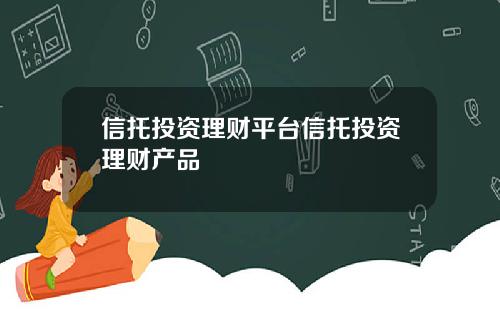 信托投资理财平台信托投资理财产品

STAT